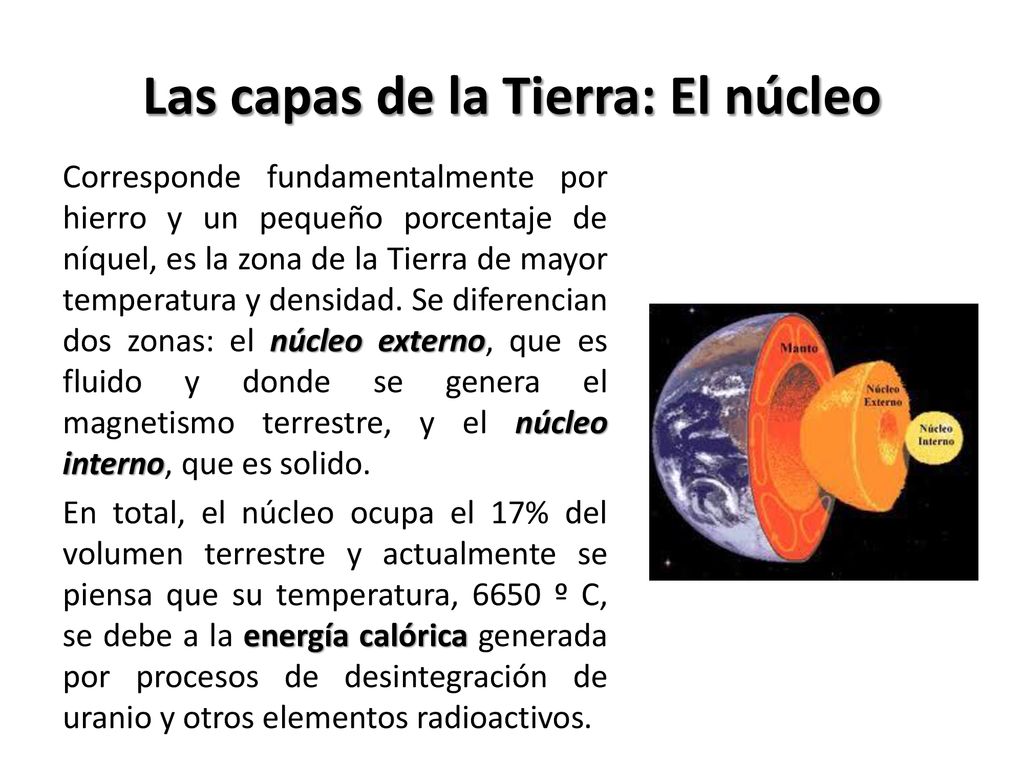 Las capas de la Tierra: El núcleo

Corresponde fundamentalmente por hierro y un pequeño porcentaje de níquel, es la zona de la Tierra de mayor temperatura y densidad. Se diferencian dos zonas: el núcleo externo, que es fluido y donde se genera el magnetismo terrestre, y el núcleo interno, que es solido.

En total, el núcleo ocupa el 17% del volumen terrestre y actualmente se piensa que su temperatura, 6650 º C, se debe a la energía calórica generada por procesos de desintegración de uranio y otros elementos radioactivos.

Manto

Núcleo Externo

Núcleo Interno